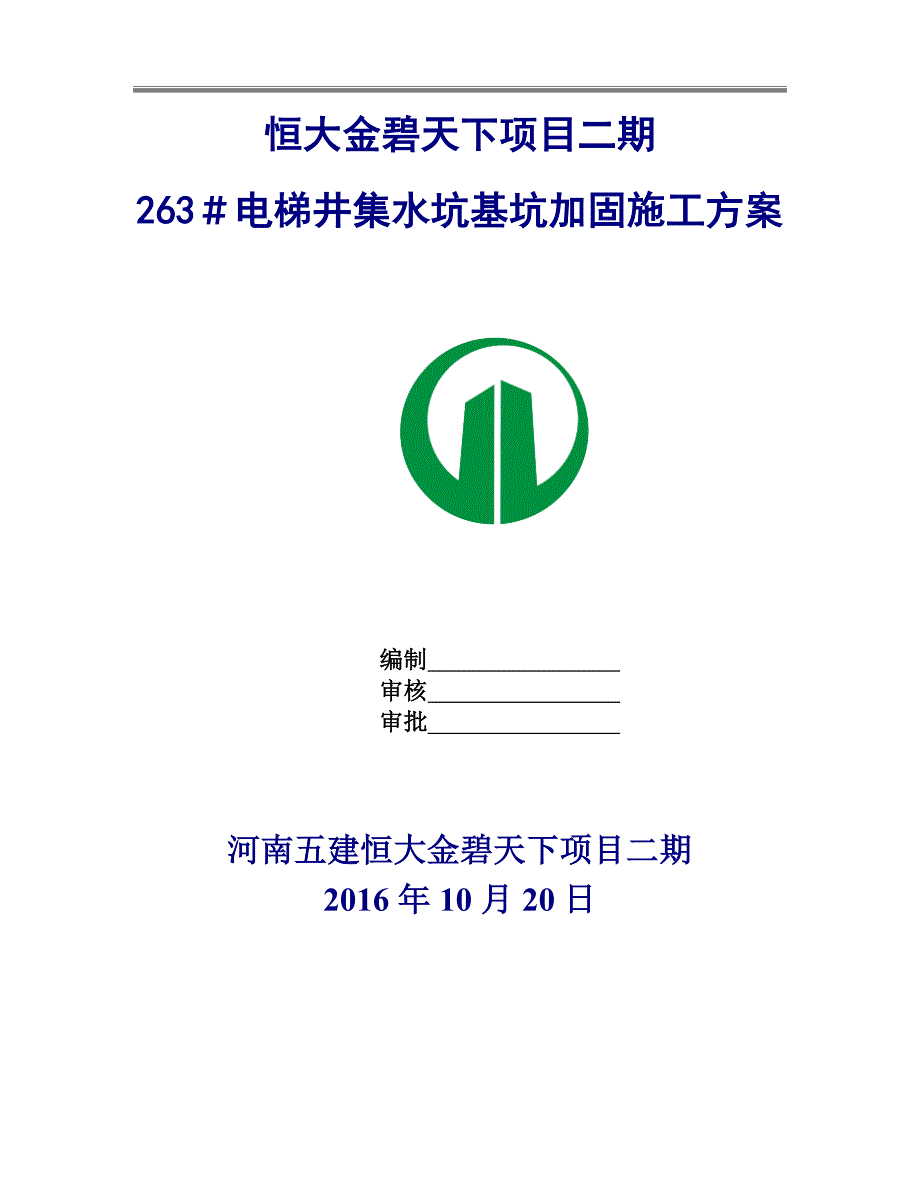 恒大金碧天下项目二期

263＃电梯井集水坑基坑加固施工方案

编制________________
审核________________
审批________________

河南五建恒大金碧天下项目二期
2016 年 10 月 20 日